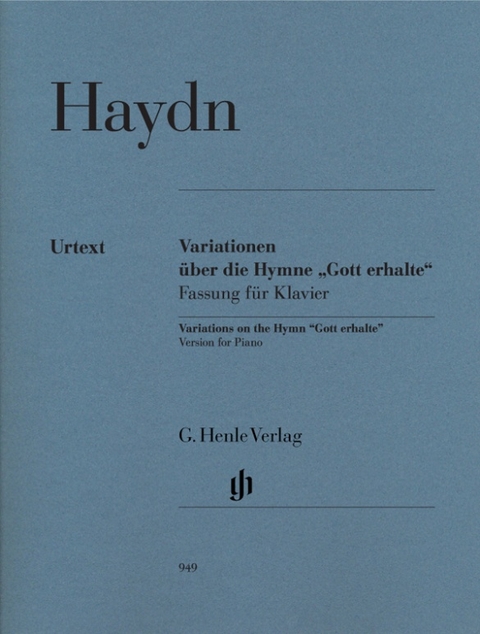 Haydn

Urtext

Variationen
über die Hymne „Gott erhalte“
Fassung für Klavier

Variations on the Hymn “Gott erhalte”
Version for Piano

G. Henle Verlag

gh

949